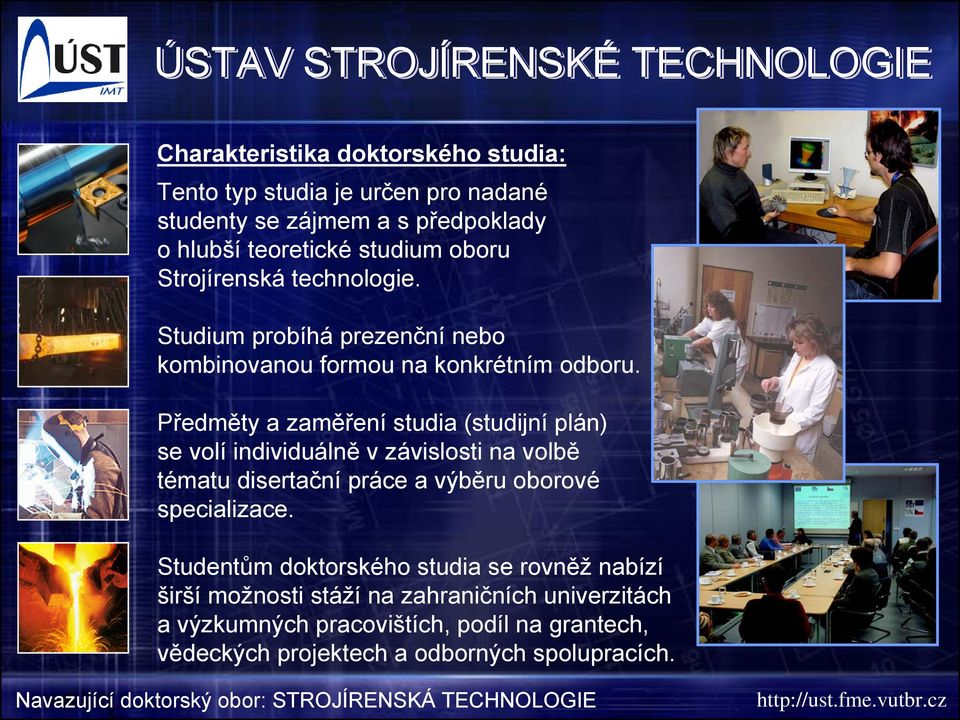 ÚST
IMT

ÚSTAV STROJÍRENSKÉ TECHNOLOGIE

Charakteristika doktorského studia:

Tento typ studia je určen pro nadané studenty se zájmem a s předpoklady o hlubší teoretické studium oboru Strojírenská technologie.

Studium probíhá prezenční nebo kombinovanou formou na konkrétním odboru.

Předměty a zaměření studia (studijní plán) se volí individuálně v závislosti na volbě tématu disertační práce a výběru oborové specializace.

Studentům doktorského studia se rovněž nabízí širší možnosti stáží na zahraničních univerzitách a výzkumných pracovištích, podíl na grantech, vědeckých projektech a odborných spolupracích.

Navazující doktorský obor: STROJÍRENSKÁ TECHNOLOGIE

http://ust.fme.vutbr.cz